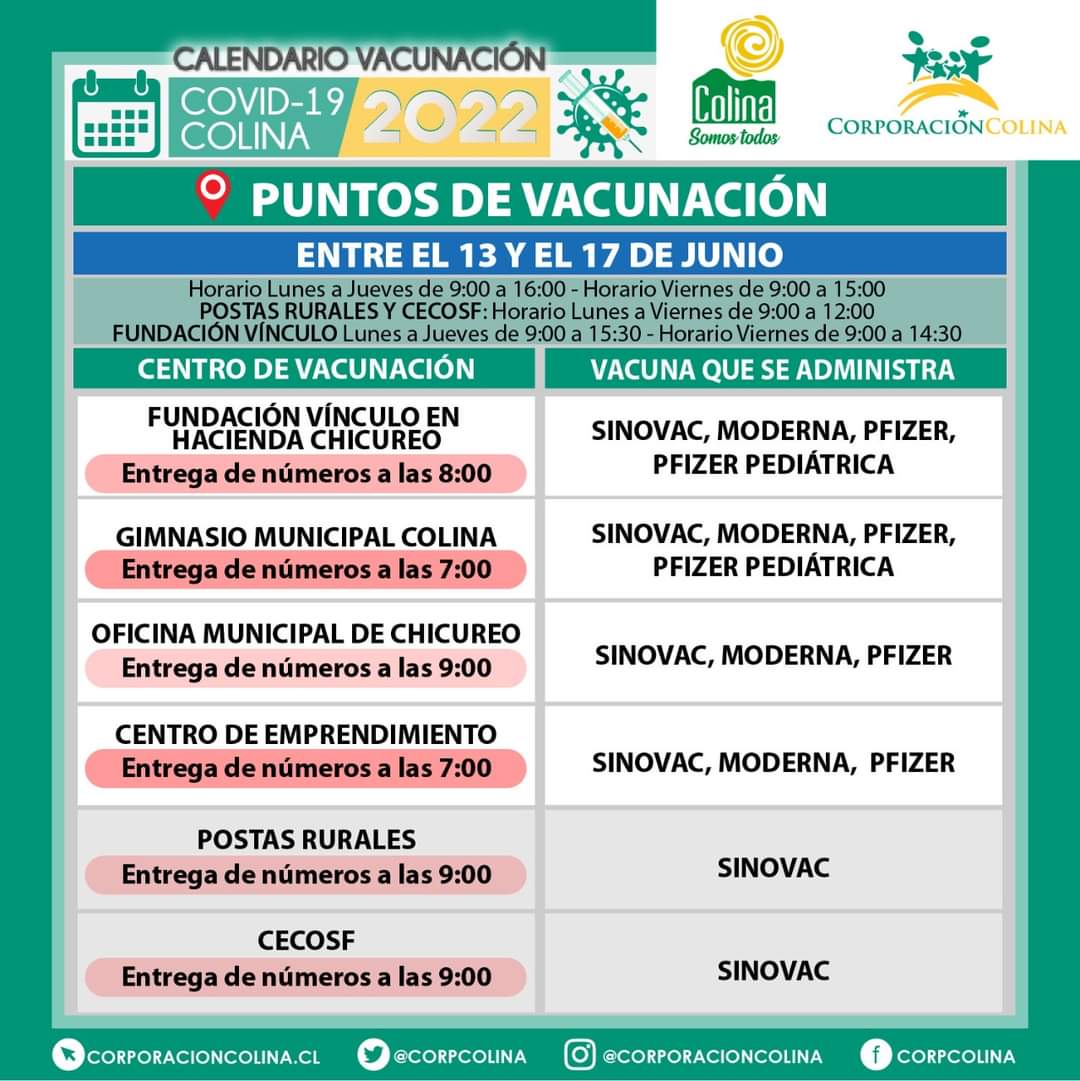 CALENDARIO VACUNACIÓN
COVID-19 COLINA 2022

Colina Somos todos

CORPORACIÓN COLINA

PUNTOS DE VACUNACIÓN

ENTRE EL 13 Y EL 17 DE JUNIO

Horario Lunes a Jueves de 9:00 a 16:00 - Horario Viernes de 9:00 a 15:00
POSTAS RURALES Y CECOSF: Horario Lunes a Viernes de 9:00 a 12:00
FUNDACIÓN VÍNCULO Lunes a Jueves de 9:00 a 15:30 - Horario Viernes de 9:00 a 14:30

| CENTRO DE VACUNACIÓN | VACUNA QUE SE ADMINISTRA |
|---|---|
| FUNDACIÓN VÍNCULO EN HACIENDA CHICUREO Entrega de números a las 8:00 | SINOVAC, MODERNA, PFIZER, PFIZER PEDIÁTRICA |
| GIMNASIO MUNICIPAL COLINA Entrega de números a las 7:00 | SINOVAC, MODERNA, PFIZER, PFIZER PEDIÁTRICA |
| OFICINA MUNICIPAL DE CHICUREO Entrega de números a las 9:00 | SINOVAC, MODERNA, PFIZER |
| CENTRO DE EMPRENDIMIENTO Entrega de números a las 7:00 | SINOVAC, MODERNA, PFIZER |
| POSTAS RURALES Entrega de números a las 9:00 | SINOVAC |
| CECOSF Entrega de números a las 9:00 | SINOVAC |

CORPORACIONCOLINA.CL @CORPCOLINA @CORPORACIONCOLINA CORPCOLINA